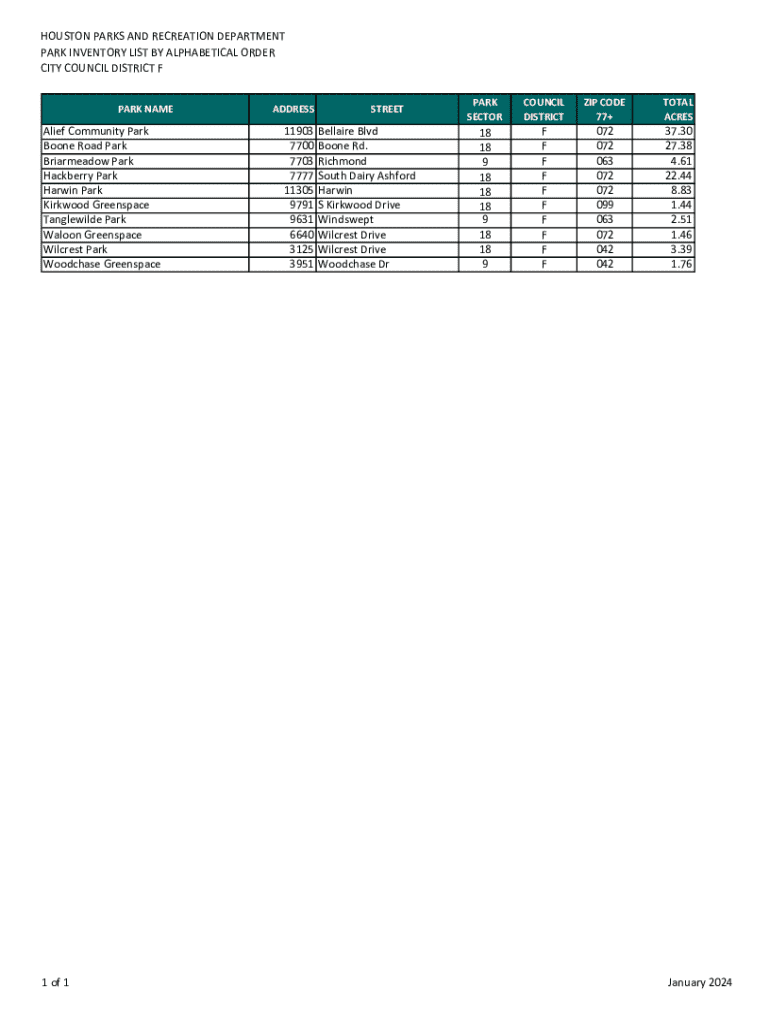 HOUSTON PARKS AND RECREATION DEPARTMENT
PARK INVENTORY LIST BY ALPHABETICAL ORDER
CITY COUNCIL DISTRICT F

| PARK NAME | ADDRESS | STREET | PARK SECTOR | COUNCIL DISTRICT | ZIP CODE 77+ | TOTAL ACRES |
|---|---|---|---|---|---|---|
| Alief Community Park | 11903 | Bellaire Blvd | 18 | F | 072 | 37.30 |
| Boone Road Park | 7700 | Boone Rd. | 18 | F | 072 | 27.38 |
| Briarmeadow Park | 7703 | Richmond | 9 | F | 063 | 4.61 |
| Hackberry Park | 7777 | South Dairy Ashford | 18 | F | 072 | 22.44 |
| Harwin Park | 11305 | Harwin | 18 | F | 072 | 8.83 |
| Kirkwood Greenspace | 9791 | S Kirkwood Drive | 18 | F | 099 | 1.44 |
| Tanglewilde Park | 9631 | Windswept | 9 | F | 063 | 2.51 |
| Waloon Greenspace | 6640 | Wilcrest Drive | 18 | F | 072 | 1.46 |
| Wilcrest Park | 3125 | Wilcrest Drive | 18 | F | 042 | 3.39 |
| Woodchase Greenspace | 3951 | Woodchase Dr | 9 | F | 042 | 1.76 |

1 of 1

January 2024